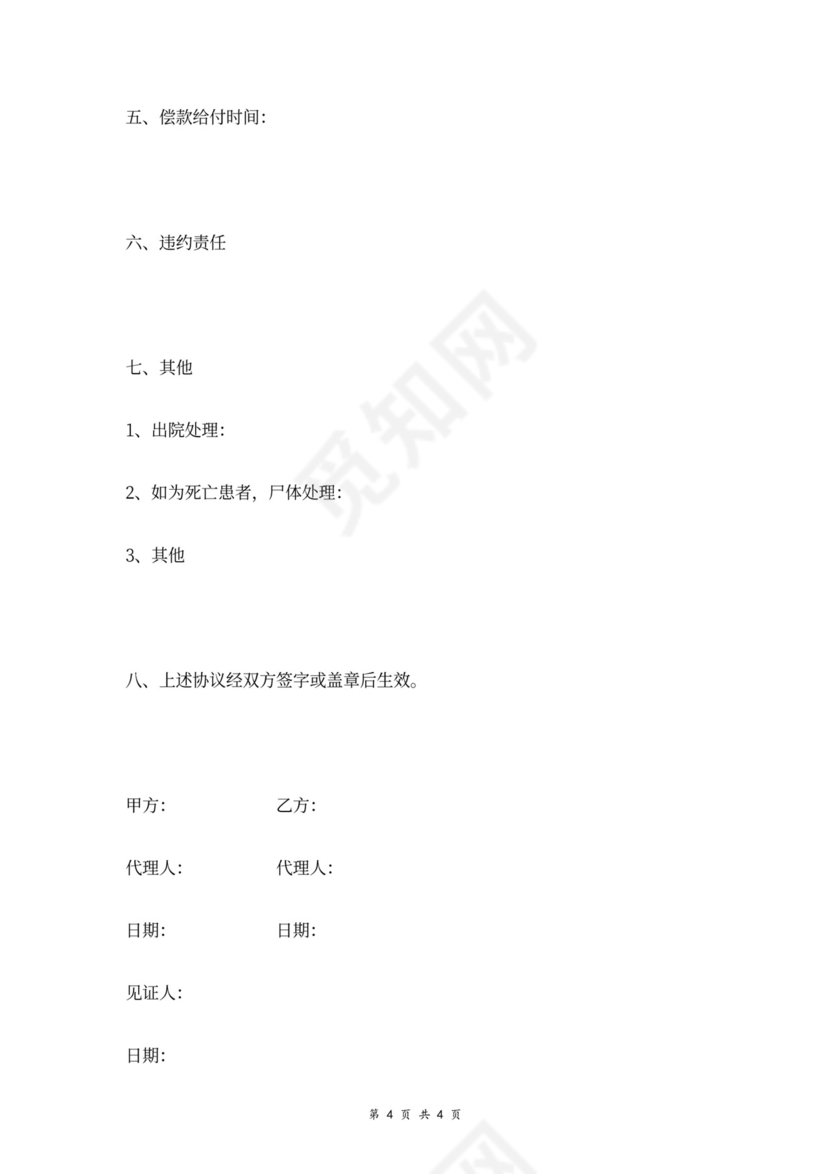 五、偿款给付时间：

六、违约责任

七、其他

1、出院处理：

2、如为死亡患者，尸体处理：

3、其他

八、上述协议经双方签字或盖章后生效。

甲方： 乙方：

代理人： 代理人：

日期： 日期：

见证人：

日期：

觅知网

第 4 页 共 4 页